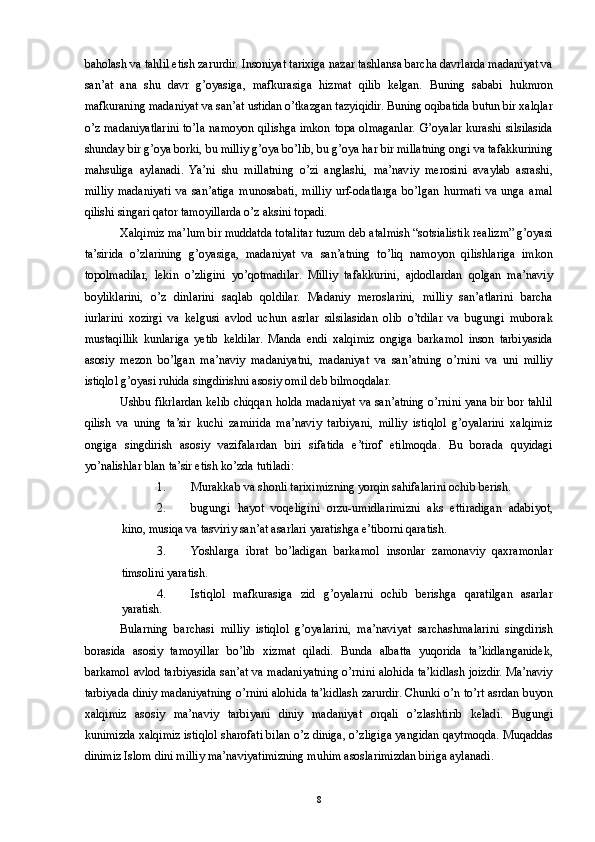 baholash va tahlil etish zarurdir. Insoniyat tarixiga nazar tashlansa barcha davrlarda madaniyat va san’at ana shu davr g’oyasiga, mafkurasiga hizmat qilib kelgan. Buning sababi hukmron mafkuraning madaniyat va san’at ustidan o’tkazgan tazyiqidir. Buning oqibatida butun bir xalqlar o’z madaniyatlarini to’la namoyon qilishga imkon topa olmaganlar. G’oyalar kurashi silsilasida shunday bir g’oya borki, bu milliy g’oya bo’lib, bu g’oya har bir millatning ongi va tafakkurining mahsuliga aylanadi. Ya’ni shu millatning o’zi anglashi, ma’naviy merosini avaylab asrashi, milliy madaniyati va san’atiga munosabati, milliy urf-odatlarga bo’lgan hurmati va unga amal qilishi singari qator tamoyillarda o’z aksini topadi.

Xalqimiz ma’lum bir muddatda totalitar tuzum deb atalmish “sotsialistik realizm” g’oyasi ta’sirida o’zlarining g’oyasiga, madaniyat va san’atning to’liq namoyon qilishlariga imkon topolmadilar, lekin o’zligini yo’qotmadilar. Milliy tafakkurini, ajdodlardan qolgan ma’naviy boyliklarini, o’z dinlarini saqlab qoldilar. Madaniy meroslarini, milliy san’atlarini barcha iurlarini xozirgi va kelgusi avlod uchun asrlar silsilasidan olib o’tdilar va bugungi muborak mustaqillik kunlariga yetib keldilar. Manda endi xalqimiz ongiga barkamol inson tarbiyasida asosiy mezon bo’lgan ma’naviy madaniyatni, madaniyat va san’atning o’rnini va uni milliy istiqlol g’oyasi ruhida singdirishni asosiy omil deb bilmoqdalar.

Ushbu fikrlardan kelib chiqqan holda madaniyat va san’atning o’rnini yana bir bor tahlil qilish va uning ta’sir kuchi zamirida ma’naviy tarbiyani, milliy istiqlol g’oyalarini xalqimiz ongiga singdirish asosiy vazifalardan biri sifatida e’tirof etilmoqda. Bu borada quyidagi yo’nalishlar blan ta’sir etish ko’zda tutiladi:

1. Murakkab va shonli tariximizning yorqin sahifalarini ochib berish.

2. bugungi hayot voqeligini orzu-umidlarimizni aks ettiradigan adabiyot, kino, musiqa va tasviriy san’at asarlari yaratishga e’tiborni qaratish.

3. Yoshlarga ibrat bo’ladigan barkamol insonlar zamonaviy qaxramonlar timsolini yaratish.

4. Istiqlol mafkurasiga zid g’oyalarni ochib berishga qaratilgan asarlar yaratish.

Bularning barchasi milliy istiqlol g’oyalarini, ma’naviyat sarchashmalarini singdirish borasida asosiy tamoyillar bo’lib xizmat qiladi. Bunda albatta yuqorida ta’kidlanganidek, barkamol avlod tarbiyasida san’at va madaniyatning o’rnini alohida ta’kidlash joizdir. Ma’naviy tarbiyada diniy madaniyatning o’rnini alohida ta’kidlash zarurdir. Chunki o’n to’rt asrdan buyon xalqimiz asosiy ma’naviy tarbiyani diniy madaniyat orqali o’zlashtirib keladi. Bugungi kunimizda xalqimiz istiqlol sharofati bilan o’z diniga, o’zligiga yangidan qaytmoqda. Muqaddas dinimiz Islom dini milliy ma’naviyatimizning muhim asoslarimizdan biriga aylanadi.

8